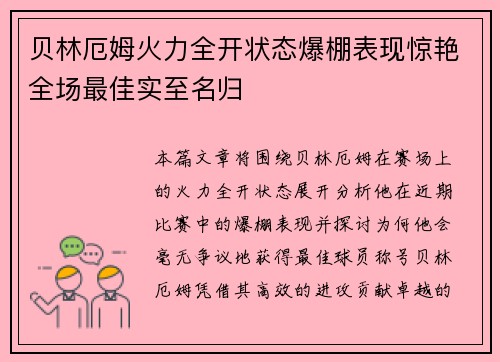 贝林厄姆火力全开状态爆棚表现惊艳全场最佳实至名归

本篇文章将围绕贝林厄姆在赛场上的火力全开状态展开分析他在近期比赛中的爆棚表现并探讨为何他会毫无争议地获得最佳球员称号贝林厄姆凭借其高效的进攻贡献卓越的